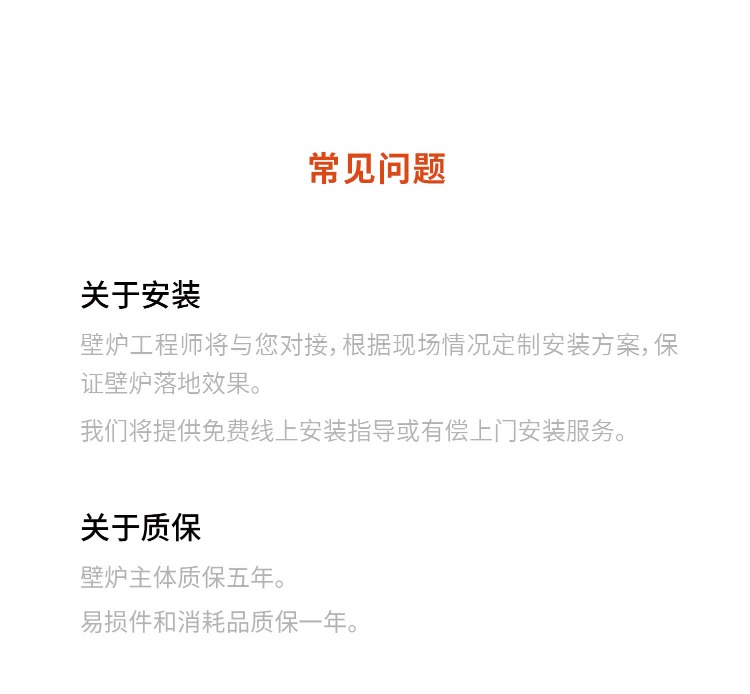 常见问题

关于安装

壁炉工程师将与您对接，根据现场情况定制安装方案，保证壁炉落地效果。

我们将提供免费线上安装指导或有偿上门安装服务。

关于质保

壁炉主体质保五年。

易损件和消耗品质保一年。